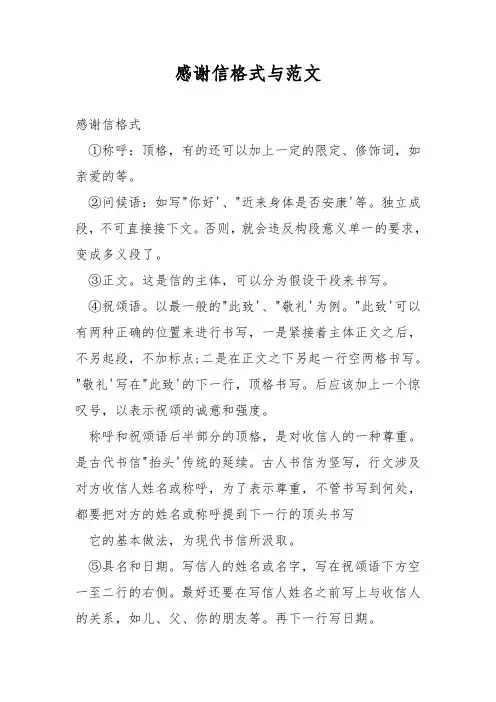 感谢信格式与范文

感谢信格式

①称呼：顶格，有的还可以加上一定的限定、修饰词，如亲爱的等。

②问候语：如写"你好'、"近来身体是否安康'等。独立成段，不可直接接下文。否则，就会违反构段意义单一的要求，变成多义段了。

③正文。这是信的主体，可以分为假设干段来书写。

④祝颂语。以最一般的"此致'、"敬礼'为例。"此致'可以有两种正确的位置来进行书写，一是紧接着主体正文之后，不另起段，不加标点;二是在正文之下另起一行空两格书写。"敬礼'写在"此致'的下一行，顶格书写。后应该加上一个惊叹号，以表示祝颂的诚意和强度。

称呼和祝颂语后半部分的顶格，是对收信人的一种尊重。是古代书信"抬头'传统的延续。古人书信为竖写，行文涉及对方收信人姓名或称呼，为了表示尊重，不管书写到何处，都要把对方的姓名或称呼提到下一行的顶头书写

它的基本做法，为现代书信所汲取。

⑤具名和日期。写信人的姓名或名字，写在祝颂语下方空一至二行的右侧。最好还要在写信人姓名之前写上与收信人的关系，如儿、父、你的朋友等。再下一行写日期。